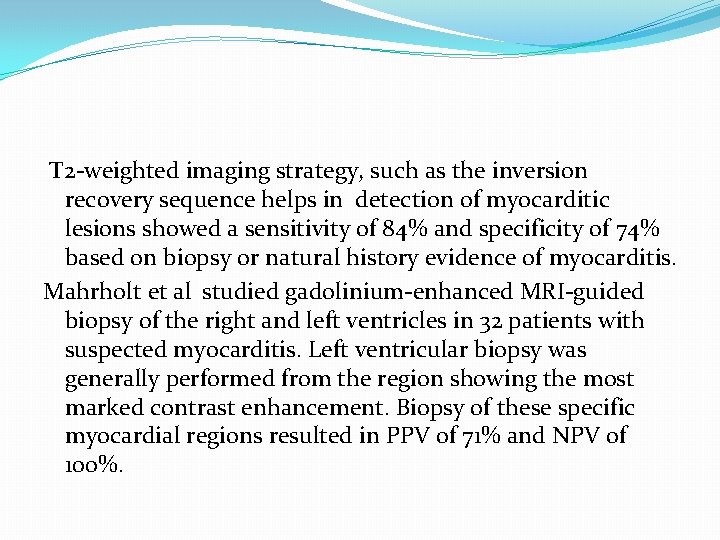 T2-weighted imaging strategy, such as the inversion recovery sequence helps in detection of myocarditic lesions showed a sensitivity of 84% and specificity of 74% based on biopsy or natural history evidence of myocarditis.

Mahrholt et al studied gadolinium-enhanced MRI-guided biopsy of the right and left ventricles in 32 patients with suspected myocarditis. Left ventricular biopsy was generally performed from the region showing the most marked contrast enhancement. Biopsy of these specific myocardial regions resulted in PPV of 71% and NPV of 100%.